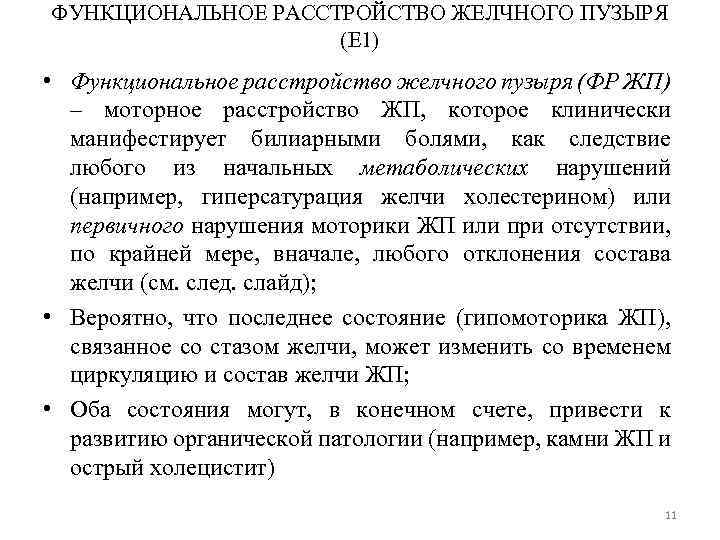 ФУНКЦИОНАЛЬНОЕ РАССТРОЙСТВО ЖЕЛЧНОГО ПУЗЫРЯ (E1)

• Функциональное расстройство желчного пузыря (ФР ЖП) – моторное расстройство ЖП, которое клинически манифестирует билиарными болями, как следствие любого из начальных метаболических нарушений (например, гиперсатурация желчи холестерином) или первичного нарушения моторики ЖП или при отсутствии, по крайней мере, вначале, любого отклонения состава желчи (см. след. слайд);

• Вероятно, что последнее состояние (гипомоторика ЖП), связанное со стазом желчи, может изменить со временем циркуляцию и состав желчи ЖП;

• Оба состояния могут, в конечном счете, привести к развитию органической патологии (например, камни ЖП и острый холецистит)

11